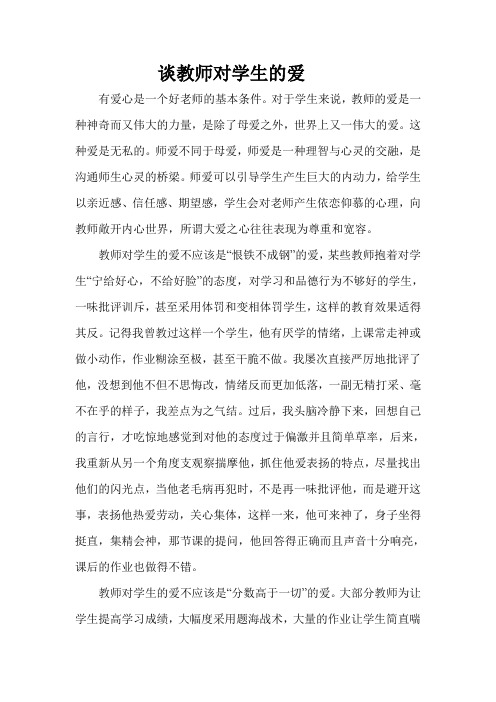 谈教师对学生的爱

有爱心是一个好老师的基本条件。对于学生来说，教师的爱是一种神奇而又伟大的力量，是除了母爱之外，世界上又一伟大的爱。这种爱是无私的。师爱不同于母爱，师爱是一种理智与心灵的交融，是沟通师生心灵的桥梁。师爱可以引导学生产生巨大的内动力，给学生以亲近感、信任感、期望感，学生会对老师产生依恋仰慕的心理，向教师敞开内心世界，所谓大爱之心往往表现为尊重和宽容。

教师对学生的爱不应该是“恨铁不成钢”的爱，某些教师抱着对学生“宁给好心，不给好脸”的态度，对学习和品德行为不够好的学生，一味批评训斥，甚至采用体罚和变相体罚学生，这样的教育效果适得其反。记得我曾教过这样一个学生，他有厌学的情绪，上课常走神或做小动作，作业糊涂至极，甚至干脆不做。我屡次直接严厉地批评了他，没想到他不但不思悔改，情绪反而更加低落，一副无精打采、毫不在乎的样子，我差点为之气结。过后，我头脑冷静下来，回想自己的言行，才吃惊地感觉到对他的态度过于偏激并且简单草率，后来，我重新从另一个角度支观察揣摩他，抓住他爱表扬的特点，尽量找出他们的闪光点，当他老毛病再犯时，不是再一味批评他，而是避开这事，表扬他热爱劳动，关心集体，这样一来，他可来神了，身子坐得挺直，集精会神，那节课的提问，他回答得正确而且声音十分响亮，课后的作业也做得不错。

教师对学生的爱不应该是“分数高于一切”的爱。大部分教师为让学生提高学习成绩，大幅度采用题海战术，大量的作业让学生简直喘